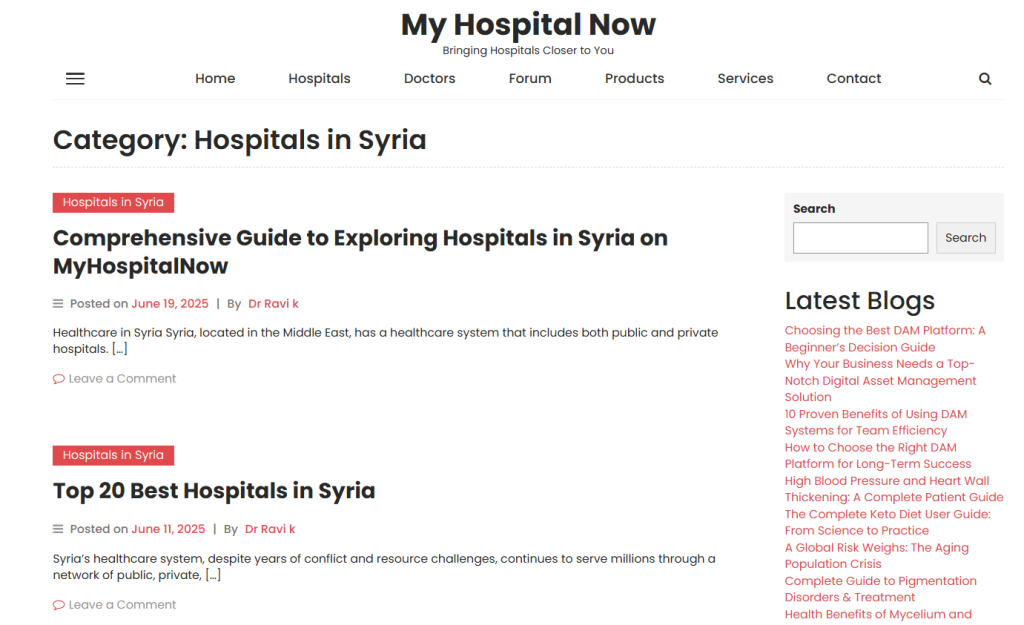 My Hospital Now
Bringing Hospitals Closer to You

Home Hospitals Doctors Forum Products Services Contact

Category: Hospitals in Syria

Hospitals in Syria

Comprehensive Guide to Exploring Hospitals in Syria on MyHospitalNow

Posted on June 19, 2025 | By Dr Ravi k

Healthcare in Syria Syria, located in the Middle East, has a healthcare system that includes both public and private hospitals. […]

Leave a Comment

Hospitals in Syria

Top 20 Best Hospitals in Syria

Posted on June 11, 2025 | By Dr Ravi k

Syria's healthcare system, despite years of conflict and resource challenges, continues to serve millions through a network of public, private, […]

Leave a Comment

Search

Search

Latest Blogs

Choosing the Best DAM Platform: A Beginner's Decision Guide
Why Your Business Needs a Top-Notch Digital Asset Management Solution
10 Proven Benefits of Using DAM Systems for Team Efficiency
How to Choose the Right DAM Platform for Long-Term Success
High Blood Pressure and Heart Wall Thickening: A Complete Patient Guide
The Complete Keto Diet User Guide: From Science to Practice
A Global Risk Weighs: The Aging Population Crisis
Complete Guide to Pigmentation Disorders & Treatment
Health Benefits of Mycelium and